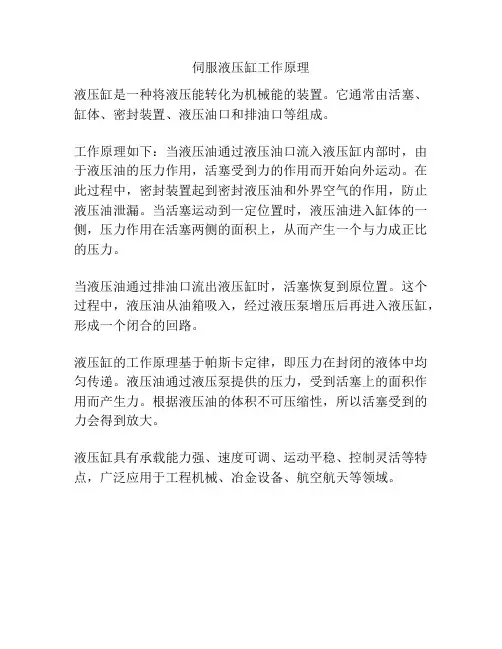 伺服液压缸工作原理

液压缸是一种将液压能转化为机械能的装置。它通常由活塞、缸体、密封装置、液压油口和排油口等组成。

工作原理如下：当液压油通过液压油口流入液压缸内部时，由于液压油的压力作用，活塞受到力的作用而开始向外运动。在此过程中，密封装置起到密封液压油和外界空气的作用，防止液压油泄漏。当活塞运动到一定位置时，液压油进入缸体的一侧，压力作用在活塞两侧的面积上，从而产生一个与力成正比的压力。

当液压油通过排油口流出液压缸时，活塞恢复到原位置。这个过程中，液压油从油箱吸入，经过液压泵增压后再进入液压缸，形成一个闭合的回路。

液压缸的工作原理基于帕斯卡定律，即压力在封闭的液体中均匀传递。液压油通过液压泵提供的压力，受到活塞上的面积作用而产生力。根据液压油的体积不可压缩性，所以活塞受到的力会得到放大。

液压缸具有承载能力强、速度可调、运动平稳、控制灵活等特点，广泛应用于工程机械、冶金设备、航空航天等领域。